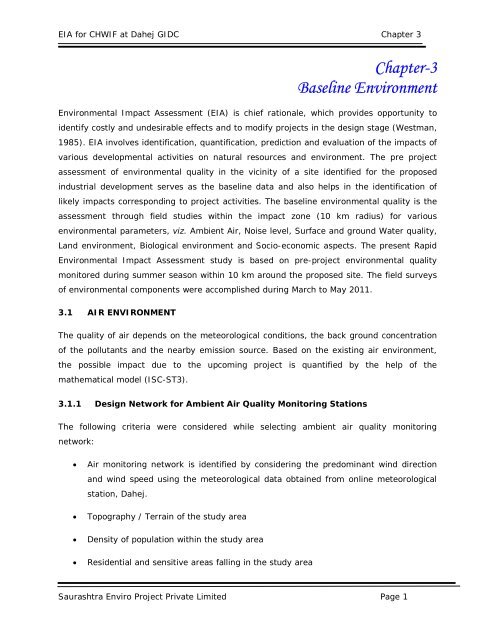 EIA for CHWIF at Dahej GIDC Chapter 3

Chapter-3
Baseline Environment

Environmental Impact Assessment (EIA) is chief rationale, which provides opportunity to identify costly and undesirable effects and to modify projects in the design stage (Westman, 1985). EIA involves identification, quantification, prediction and evaluation of the impacts of various developmental activities on natural resources and environment. The pre project assessment of environmental quality in the vicinity of a site identified for the proposed industrial development serves as the baseline data and also helps in the identification of likely impacts corresponding to project activities. The baseline environmental quality is the assessment through field studies within the impact zone (10 km radius) for various environmental parameters, viz. Ambient Air, Noise level, Surface and ground Water quality, Land environment, Biological environment and Socio-economic aspects. The present Rapid Environmental Impact Assessment study is based on pre-project environmental quality monitored during summer season within 10 km around the proposed site. The field surveys of environmental components were accomplished during March to May 2011.

3.1 AIR ENVIRONMENT

The quality of air depends on the meteorological conditions, the back ground concentration of the pollutants and the nearby emission source. Based on the existing air environment, the possible impact due to the upcoming project is quantified by the help of the mathematical model (ISC-ST3).

3.1.1 Design Network for Ambient Air Quality Monitoring Stations

The following criteria were considered while selecting ambient air quality monitoring network:

• Air monitoring network is identified by considering the predominant wind direction and wind speed using the meteorological data obtained from online meteorological station, Dahej.

• Topography / Terrain of the study area

• Density of population within the study area

• Residential and sensitive areas falling in the study area

Saurashtra Enviro Project Private Limited Page 1